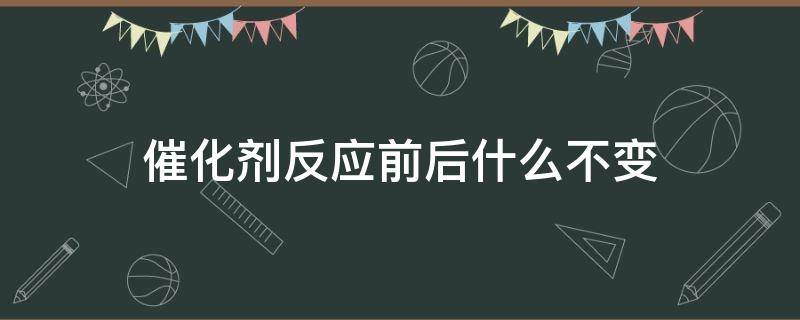 催化剂反应前后什么不变